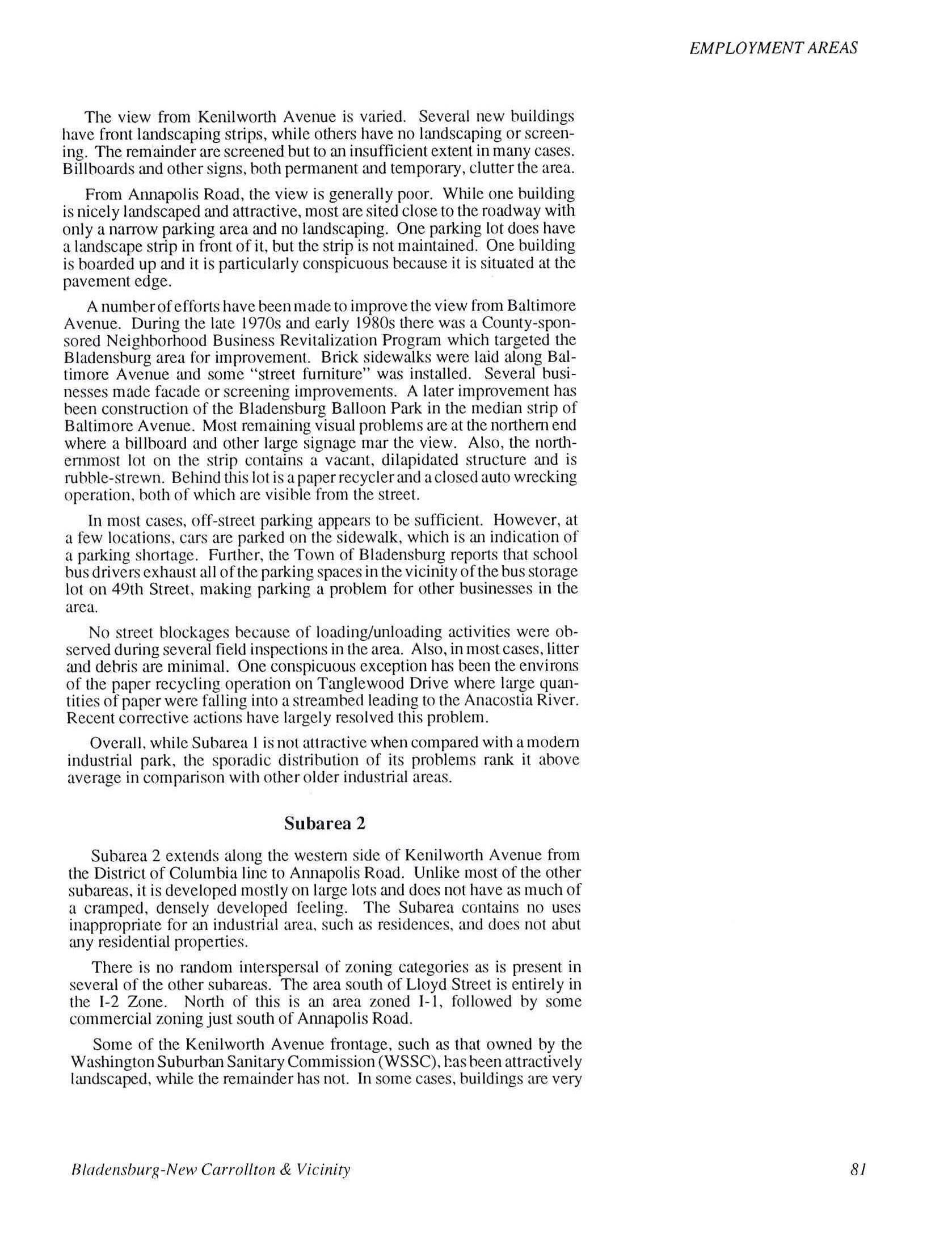 EMPLOYMENT AREAS

The view from Kenilworth Avenue is varied. Several new buildings have front landscaping strips, while others have no landscaping or screening. The remainder are screened but to an insufficient extent in many cases. Billboards and other signs, both permanent and temporary, clutter the area.

From Annapolis Road, the view is generally poor. While one building is nicely landscaped and attractive, most are sited close to the roadway with only a narrow parking area and no landscaping. One parking lot does have a landscape strip in front of it, but the strip is not maintained. One building is boarded up and it is particularly conspicuous because it is situated at the pavement edge.

A number of efforts have been made to improve the view from Baltimore Avenue. During the late 1970s and early 1980s there was a County-sponsored Neighborhood Business Revitalization Program which targeted the Bladensburg area for improvement. Brick sidewalks were laid along Baltimore Avenue and some "street furniture" was installed. Several businesses made facade or screening improvements. A later improvement has been construction of the Bladensburg Balloon Park in the median strip of Baltimore Avenue. Most remaining visual problems are at the northern end where a billboard and other large signage mar the view. Also, the northernmost lot on the strip contains a vacant, dilapidated structure and is rubble-strewn. Behind this lot is a paper recycler and a closed auto wrecking operation, both of which are visible from the street.

In most cases, off-street parking appears to be sufficient. However, at a few locations, cars are parked on the sidewalk, which is an indication of a parking shortage. Further, the Town of Bladensburg reports that school bus drivers exhaust all of the parking spaces in the vicinity of the bus storage lot on 49th Street, making parking a problem for other businesses in the area.

No street blockages because of loading/unloading activities were observed during several field inspections in the area. Also, in most cases, litter and debris are minimal. One conspicuous exception has been the environs of the paper recycling operation on Tanglewood Drive where large quantities of paper were falling into a streambed leading to the Anacostia River. Recent corrective actions have largely resolved this problem.

Overall, while Subarea 1 is not attractive when compared with a modern industrial park, the sporadic distribution of its problems rank it above average in comparison with other older industrial areas.

Subarea 2

Subarea 2 extends along the western side of Kenilworth Avenue from the District of Columbia line to Annapolis Road. Unlike most of the other subareas, it is developed mostly on large lots and does not have as much of a cramped, densely developed feeling. The Subarea contains no uses inappropriate for an industrial area, such as residences, and does not abut any residential properties.

There is no random interspersal of zoning categories as is present in several of the other subareas. The area south of Lloyd Street is entirely in the I-2 Zone. North of this is an area zoned I-1, followed by some commercial zoning just south of Annapolis Road.

Some of the Kenilworth Avenue frontage, such as that owned by the Washington Suburban Sanitary Commission (WSSC), has been attractively landscaped, while the remainder has not. In some cases, buildings are very

Bladensburg-New Carrollton & Vicinity

81